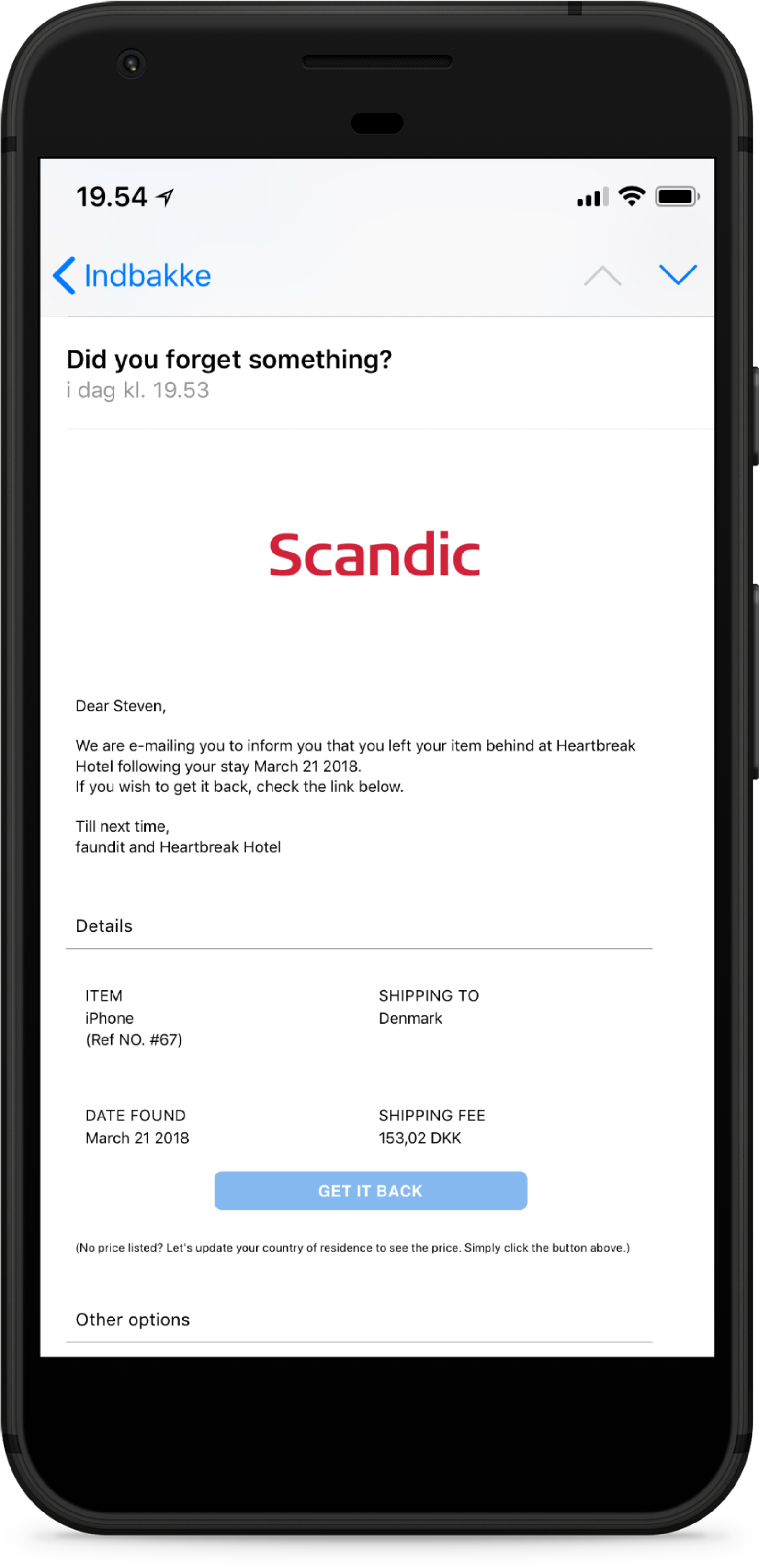 19.54

Indbakke

Did you forget something?
i dag kl. 19.53

Scandic

Dear Steven,

We are e-mailing you to inform you that you left your item behind at Heartbreak Hotel following your stay March 21 2018.
If you wish to get it back, check the link below.

Till next time,
faundit and Heartbreak Hotel

Details

ITEM
iPhone
(Ref NO. #67)

SHIPPING TO
Denmark

DATE FOUND
March 21 2018

SHIPPING FEE
153,02 DKK

GET IT BACK

(No price listed? Let's update your country of residence to see the price. Simply click the button above.)

Other options